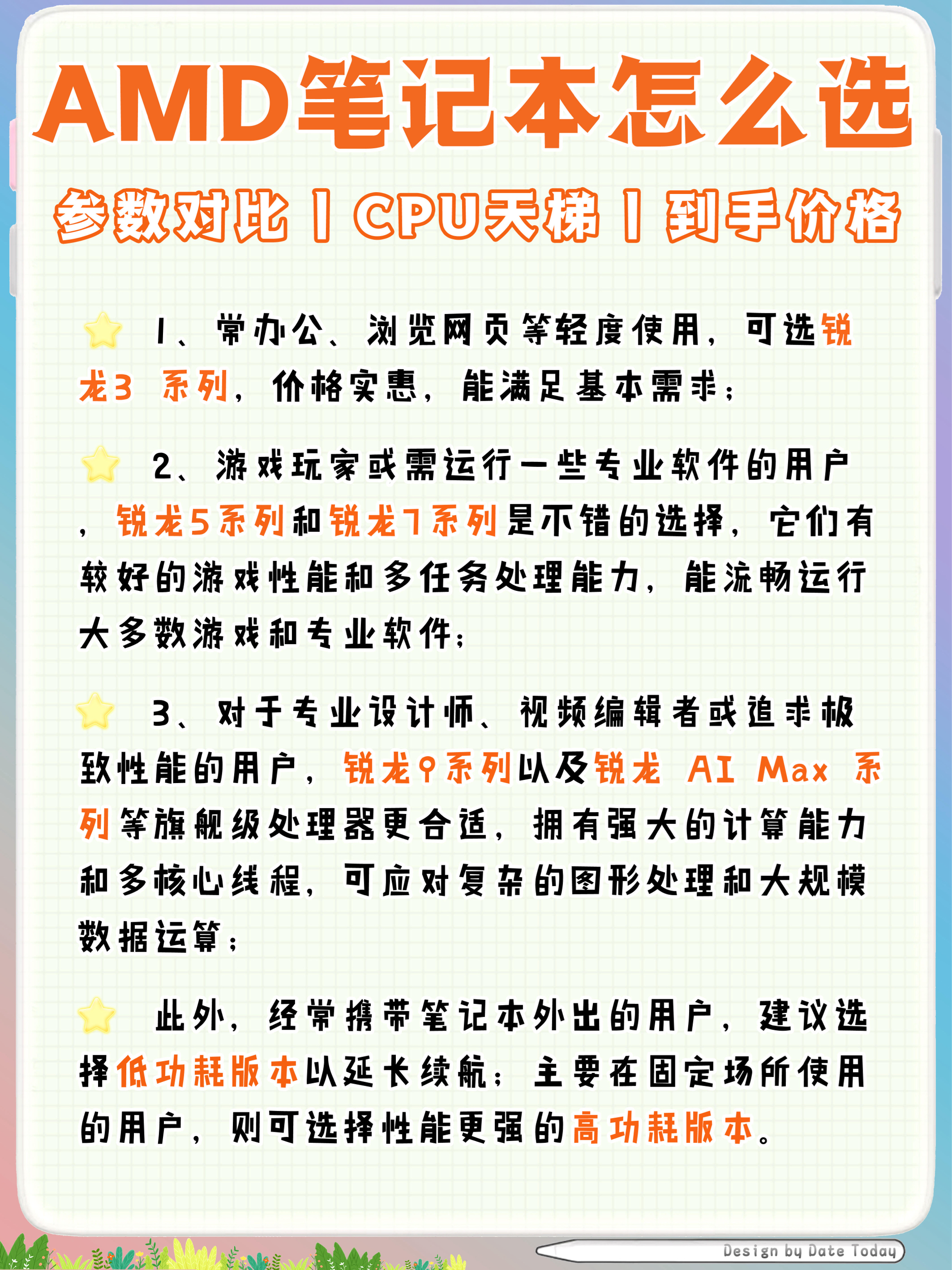 AMD笔记本怎么选

参数对比 | CPU天梯 | 到手价格

1、常办公、浏览网页等轻度使用，可选锐龙3 系列，价格实惠，能满足基本需求；

2、游戏玩家或需运行一些专业软件的用户，锐龙5系列和锐龙7系列是不错的选择，它们有较好的游戏性能和多任务处理能力，能流畅运行大多数游戏和专业软件；

3、对于专业设计师、视频编辑者或追求极致性能的用户，锐龙9系列以及锐龙 AI Max 系列等旗舰级处理器更合适，拥有强大的计算能力和多核心线程，可应对复杂的图形处理和大规模数据运算；

此外，经常携带笔记本外出的用户，建议选择低功耗版本以延长续航；主要在固定场所使用的用户，则可选择性能更强的高功耗版本。

Design by Date Today